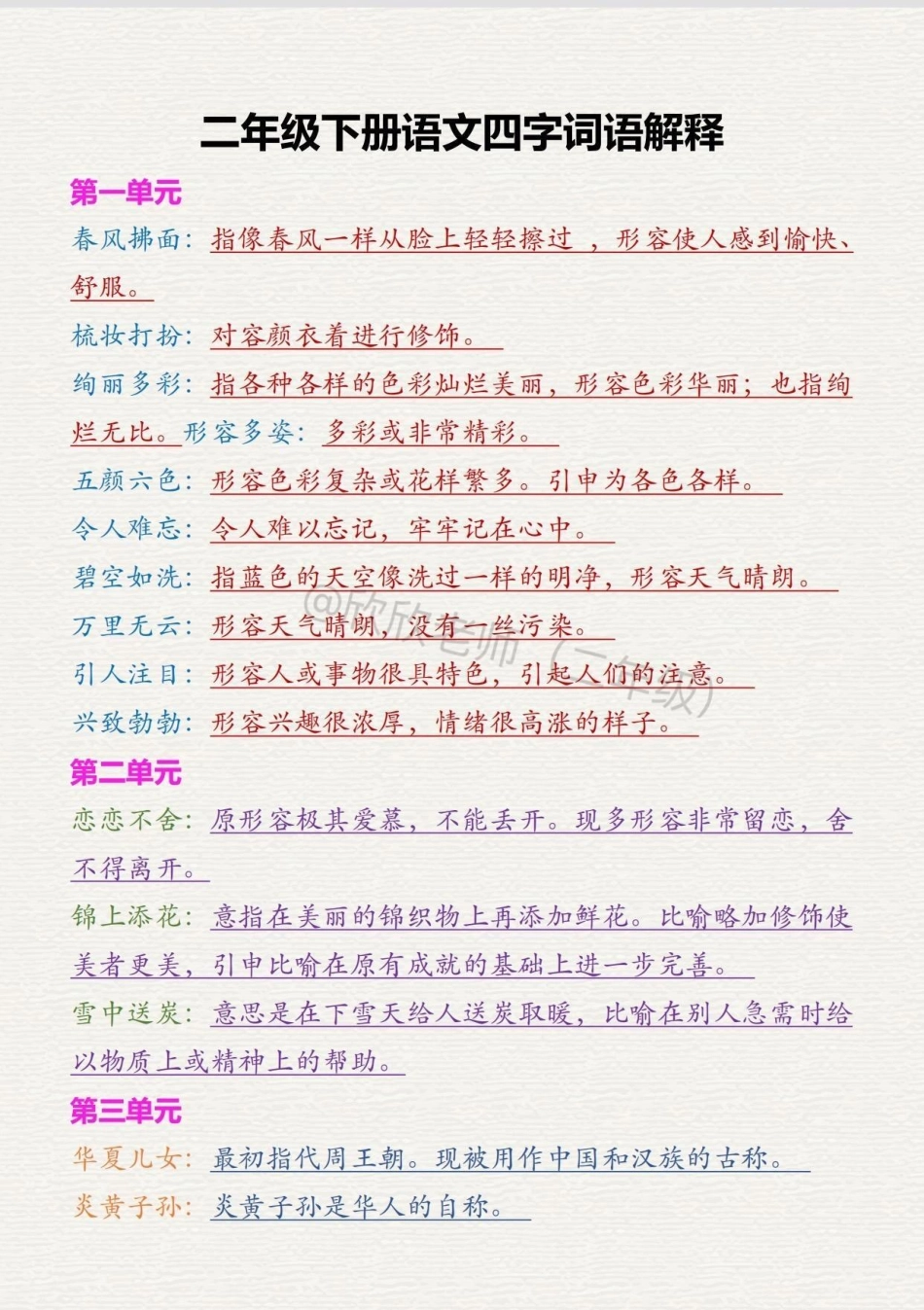 二年级下册语文四字词语解释

第一单元

春风拂面：指像春风一样从脸上轻轻擦过，形容使人感到愉快、舒服。

梳妆打扮：对容颜衣着进行修饰。

绚丽多彩：指各种各样的色彩灿烂美丽，形容色彩华丽；也指绚烂无比。形容多姿：多彩或非常精彩。

五颜六色：形容色彩复杂或花样繁多。引申为各色各样。

令人难忘：令人难以忘记，牢牢记在心中。

碧空如洗：指蓝色的天空像洗过一样的明净，形容天气晴朗。

万里无云：形容天气晴朗，没有一丝污染。

引人注目：形容人或事物很具特色，引起人们的注意。

兴致勃勃：形容兴趣很浓厚，情绪很高涨的样子。

@欣欣老师（二年级）

第二单元

恋恋不舍：原形容极其爱慕，不能丢开。现多形容非常留恋，舍不得离开。

锦上添花：意指在美丽的锦织物上再添加鲜花。比喻略加修饰使美者更美，引申比喻在原有成就的基础上进一步完善。

雪中送炭：意思是在下雪天给人送炭取暖，比喻在别人急需时给以物质上或精神上的帮助。

第三单元

华夏儿女：最初指代周王朝。现被用作中国和汉族的古称。

炎黄子孙：炎黄子孙是华人的自称。